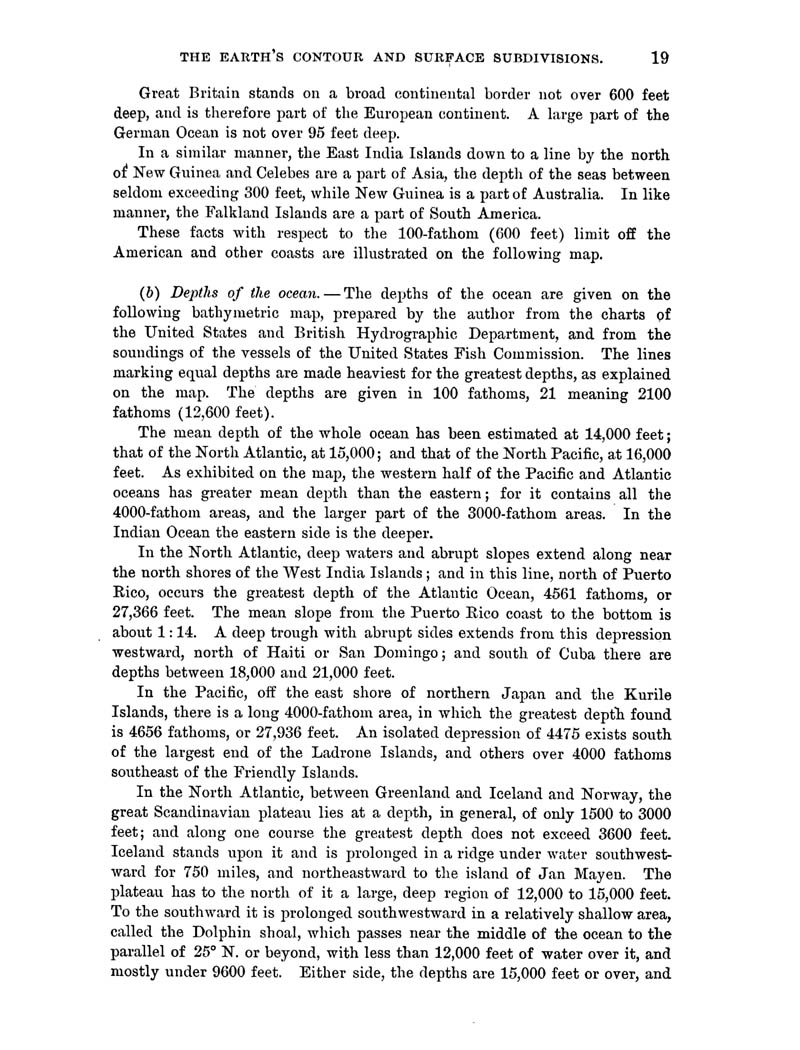 THE EARTH'S CONTOUR AND SURFACE SUBDIVISIONS. 19

Great Britain stands on a broad continental border not over 600 feet deep, and is therefore part of the European continent. A large part of the German Ocean is not over 95 feet deep.

In a similar manner, the East India Islands down to a line by the north of New Guinea and Celebes are a part of Asia, the depth of the seas between seldom exceeding 300 feet, while New Guinea is a part of Australia. In like manner, the Falkland Islands are a part of South America.

These facts with respect to the 100-fathom (600 feet) limit off the American and other coasts are illustrated on the following map.

(b) Depths of the ocean. — The depths of the ocean are given on the following bathymetric map, prepared by the author from the charts of the United States and British Hydrographic Department, and from the soundings of the vessels of the United States Fish Commission. The lines marking equal depths are made heaviest for the greatest depths, as explained on the map. The depths are given in 100 fathoms, 21 meaning 2100 fathoms (12,600 feet).

The mean depth of the whole ocean has been estimated at 14,000 feet; that of the North Atlantic, at 15,000; and that of the North Pacific, at 16,000 feet. As exhibited on the map, the western half of the Pacific and Atlantic oceans has greater mean depth than the eastern; for it contains all the 4000-fathom areas, and the larger part of the 3000-fathom areas. In the Indian Ocean the eastern side is the deeper.

In the North Atlantic, deep waters and abrupt slopes extend along near the north shores of the West India Islands; and in this line, north of Puerto Rico, occurs the greatest depth of the Atlantic Ocean, 4561 fathoms, or 27,366 feet. The mean slope from the Puerto Rico coast to the bottom is about 1 : 14. A deep trough with abrupt sides extends from this depression westward, north of Haiti or San Domingo; and south of Cuba there are depths between 18,000 and 21,000 feet.

In the Pacific, off the east shore of northern Japan and the Kurile Islands, there is a long 4000-fathom area, in which the greatest depth found is 4656 fathoms, or 27,936 feet. An isolated depression of 4475 exists south of the largest end of the Ladrone Islands, and others over 4000 fathoms southeast of the Friendly Islands.

In the North Atlantic, between Greenland and Iceland and Norway, the great Scandinavian plateau lies at a depth, in general, of only 1500 to 3000 feet; and along one course the greatest depth does not exceed 3600 feet. Iceland stands upon it and is prolonged in a ridge under water southwestward for 750 miles, and northeastward to the island of Jan Mayen. The plateau has to the north of it a large, deep region of 12,000 to 15,000 feet. To the southward it is prolonged southwestward in a relatively shallow area, called the Dolphin shoal, which passes near the middle of the ocean to the parallel of 25° N. or beyond, with less than 12,000 feet of water over it, and mostly under 9600 feet. Either side, the depths are 15,000 feet or over, and